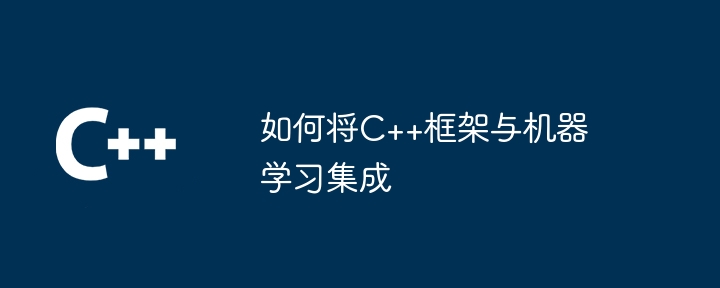 C++

如何将C++框架与机器学习集成